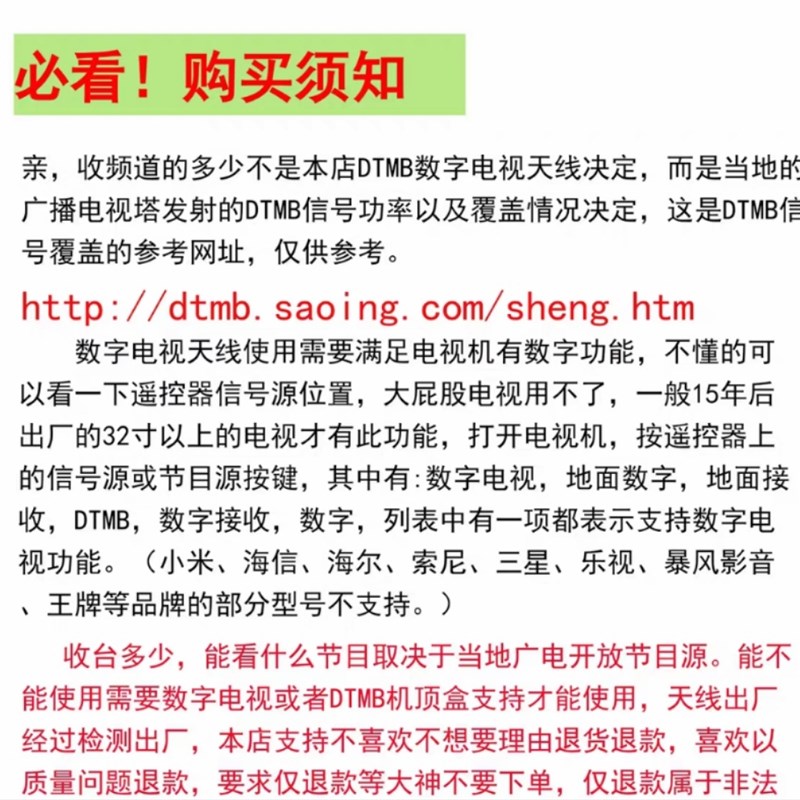 必看！购买须知

亲，收频道的多少不是本店DTMB数字电视天线决定，而是当地的广播电视塔发射的DTMB信号功率以及覆盖情况决定，这是DTMB信号覆盖的参考网址，仅供参考。

http://dtmb.saoing.com/sheng.htm

数字电视天线使用需要满足电视机有数字功能，不懂的可以看一下遥控器信号源位置，大屁股电视用不了，一般15年后出厂的32寸以上的电视才有此功能，打开电视机，按遥控器上的信号源或节目源按键，其中有:数字电视，地面数字，地面接收，DTMB，数字接收，数字，列表中有一项都表示支持数字电视功能。（小米、海信、海尔、索尼、三星、乐视、暴风影音、王牌等品牌的部分型号不支持。）

收台多少，能看什么节目取决于当地广电开放节目源。能不能使用需要数字电视或者DTMB机顶盒支持才能使用，天线出厂经过检测出厂，本店支持不喜欢不想要理由退货退款，喜欢以质量问题退款，要求仅退款等大神不要下单，仅退款属于非法